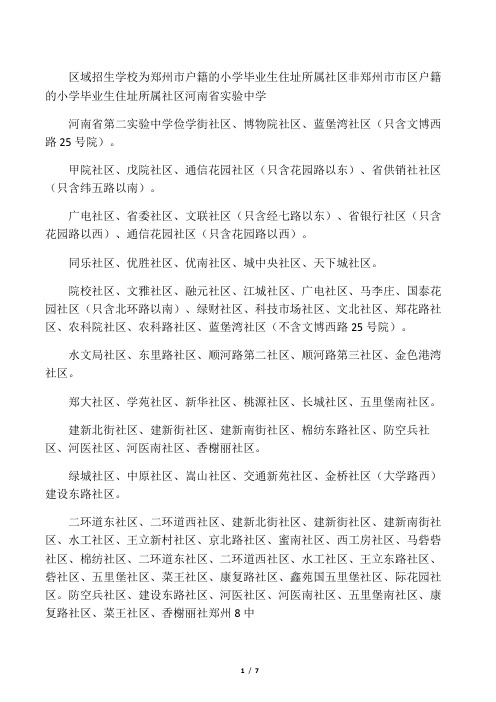 区域招生学校为郑州市户籍的小学毕业生住址所属社区非郑州市市区户籍的小学毕业生住址所属社区河南省实验中学

河南省第二实验中学俭学街社区、博物院社区、蓝堡湾社区（只含文博西路 25 号院）。

甲院社区、戊院社区、通信花园社区（只含花园路以东）、省供销社社区（只含纬五路以南）。

广电社区、省委社区、文联社区（只含经七路以东）、省银行社区（只含花园路以西）、通信花园社区（只含花园路以西）。

同乐社区、优胜社区、优南社区、城中央社区、天下城社区。

院校社区、文雅社区、融元社区、江城社区、广电社区、马李庄、国泰花园社区（只含北环路以南）、绿财社区、科技市场社区、文北社区、郑花路社区、农科院社区、农科路社区、蓝堡湾社区（不含文博西路 25 号院）。

水文局社区、东里路社区、顺河路第二社区、顺河路第三社区、金色港湾社区。

郑大社区、学苑社区、新华社区、桃源社区、长城社区、五里堡南社区。

建新北街社区、建新街社区、建新南街社区、棉纺东路社区、防空兵社区、河医社区、河医南社区、香榭丽社区。

绿城社区、中原社区、嵩山社区、交通新苑社区、金桥社区（大学路西）建设东路社区。

二环道东社区、二环道西社区、建新北街社区、建新街社区、建新南街社区、水工社区、王立新村社区、京北路社区、蜜南社区、西工房社区、马砦砦社区、棉纺社区、二环道东社区、二环道西社区、水工社区、王立东路社区、砦社区、五里堡社区、菜王社区、康复路社区、鑫苑国五里堡社区、际花园社区。防空兵社区、建设东路社区、河医社区、河医南社区、五里堡南社区、康复路社区、菜王社区、香榭丽社郑州 8 中

1 / 7